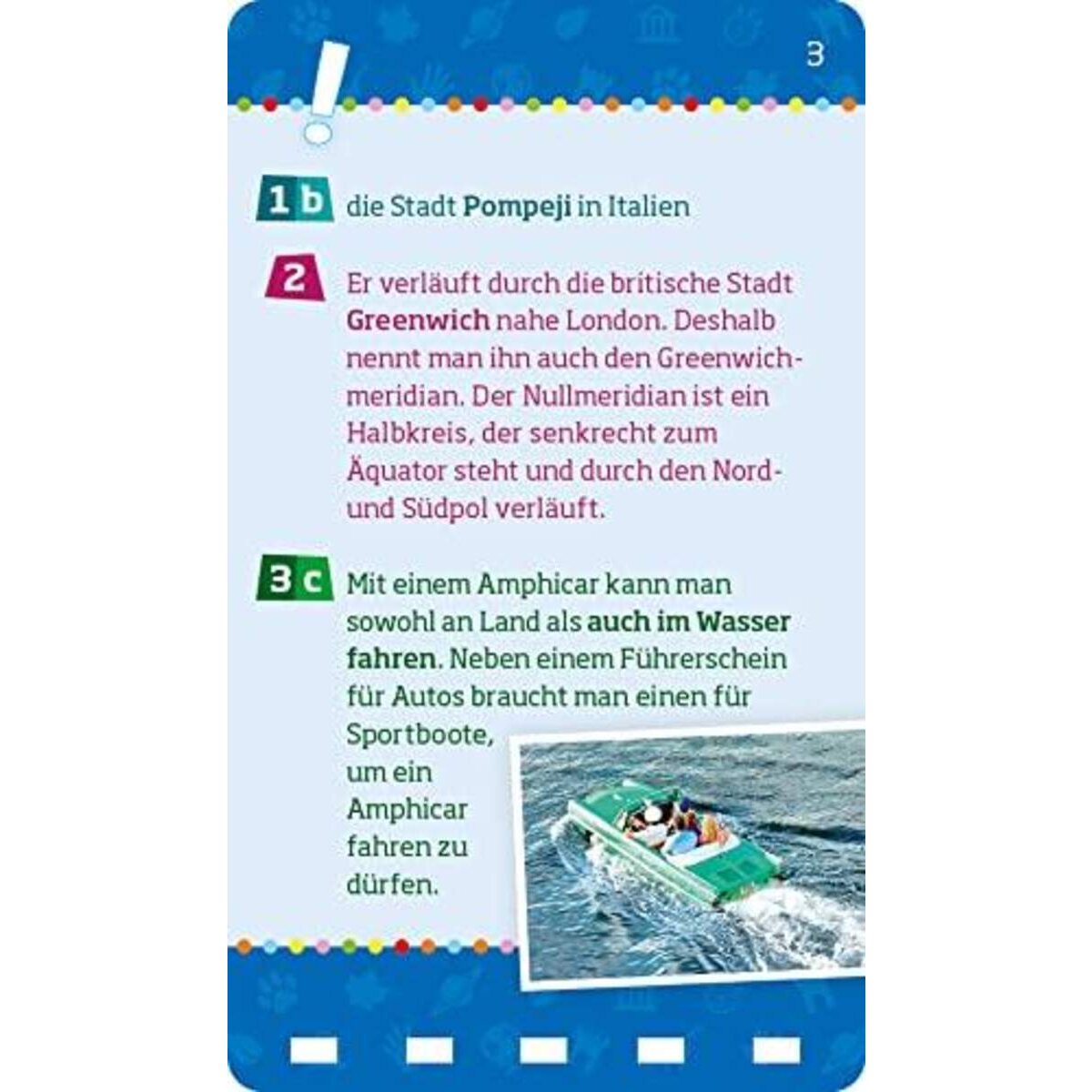 3

!

1 b die Stadt Pompeji in Italien

2 Er verläuft durch die britische Stadt Greenwich nahe London. Deshalb nennt man ihn auch den Greenwichmeridian. Der Nullmeridian ist ein Halbkreis, der senkrecht zum Äquator steht und durch den Nord- und Südpol verläuft.

3 c Mit einem Amphicar kann man sowohl an Land als auch im Wasser fahren. Neben einem Führerschein für Autos braucht man einen für Sportboote, um ein Amphicar fahren zu dürfen.